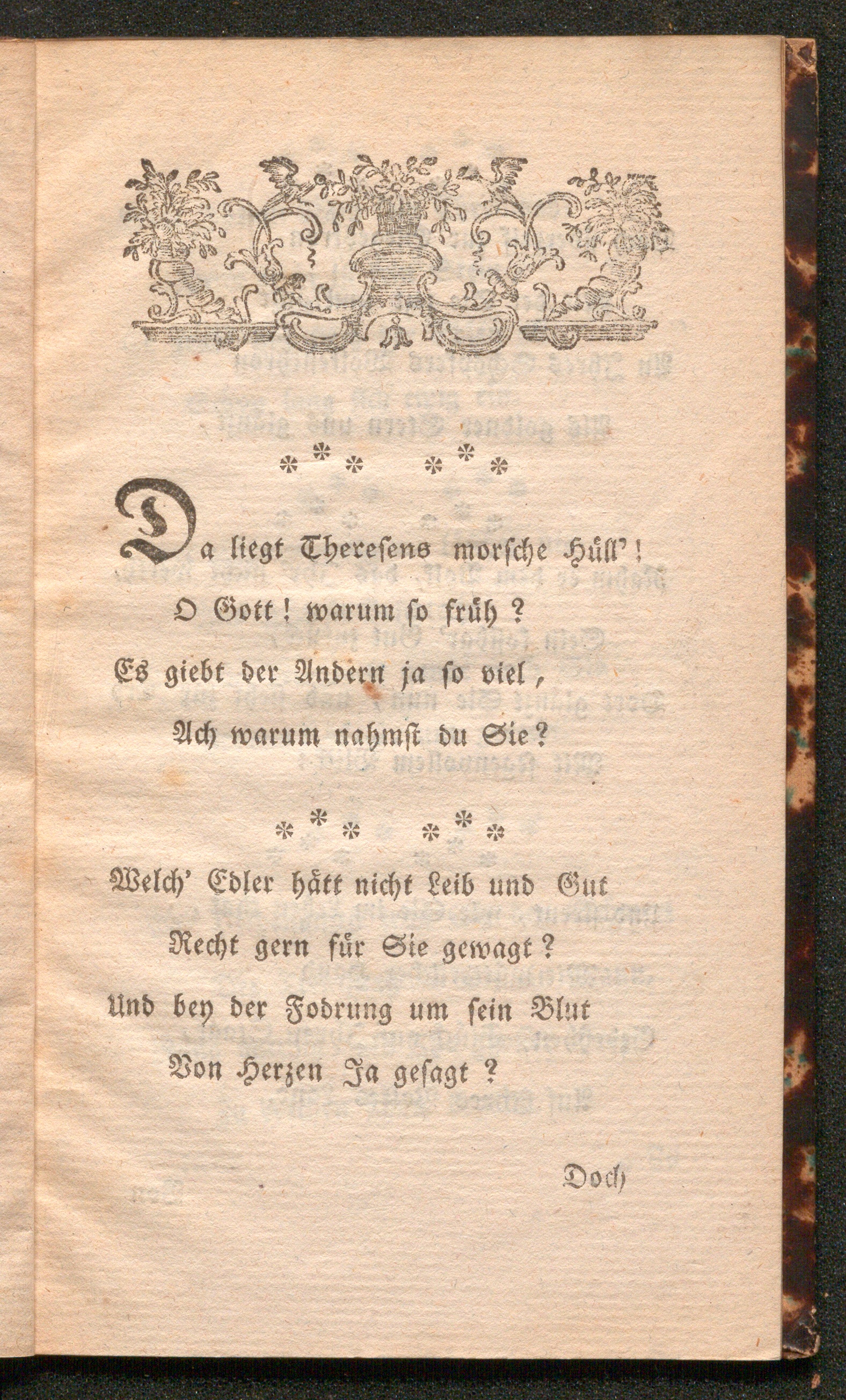 * * *   * * *

Da liegt Theresens morsche Hüll'!

O Gott! warum so früh?

Es giebt der Andern ja so viel,

Ach warum nahmst du Sie?

* * *   * * *

Welch' Edler hätt nicht Leib und Gut

Recht gern für Sie gewagt?

Und bey der Fodrung um sein Blut

Von Herzen Ja gesagt?

Doch